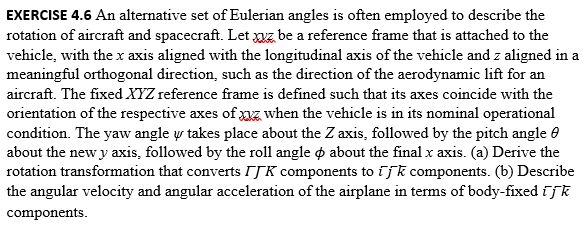 **EXERCISE 4.6** An alternative set of Eulerian angles is often employed to describe the rotation of aircraft and spacecraft. Let $xyz$ be a reference frame that is attached to the vehicle, with the $x$ axis aligned with the longitudinal axis of the vehicle and $z$ aligned in a meaningful orthogonal direction, such as the direction of the aerodynamic lift for an aircraft. The fixed $XYZ$ reference frame is defined such that its axes coincide with the orientation of the respective axes of $xyz$ when the vehicle is in its nominal operational condition. The yaw angle $\psi$ takes place about the $Z$ axis, followed by the pitch angle $\theta$ about the new $y$ axis, followed by the roll angle $\phi$ about the final $x$ axis. (a) Derive the rotation transformation that converts $\bar{I}\bar{J}\bar{K}$ components to $\bar{i}\bar{j}\bar{k}$ components. (b) Describe the angular velocity and angular acceleration of the airplane in terms of body-fixed $\bar{i}\bar{j}\bar{k}$ components.